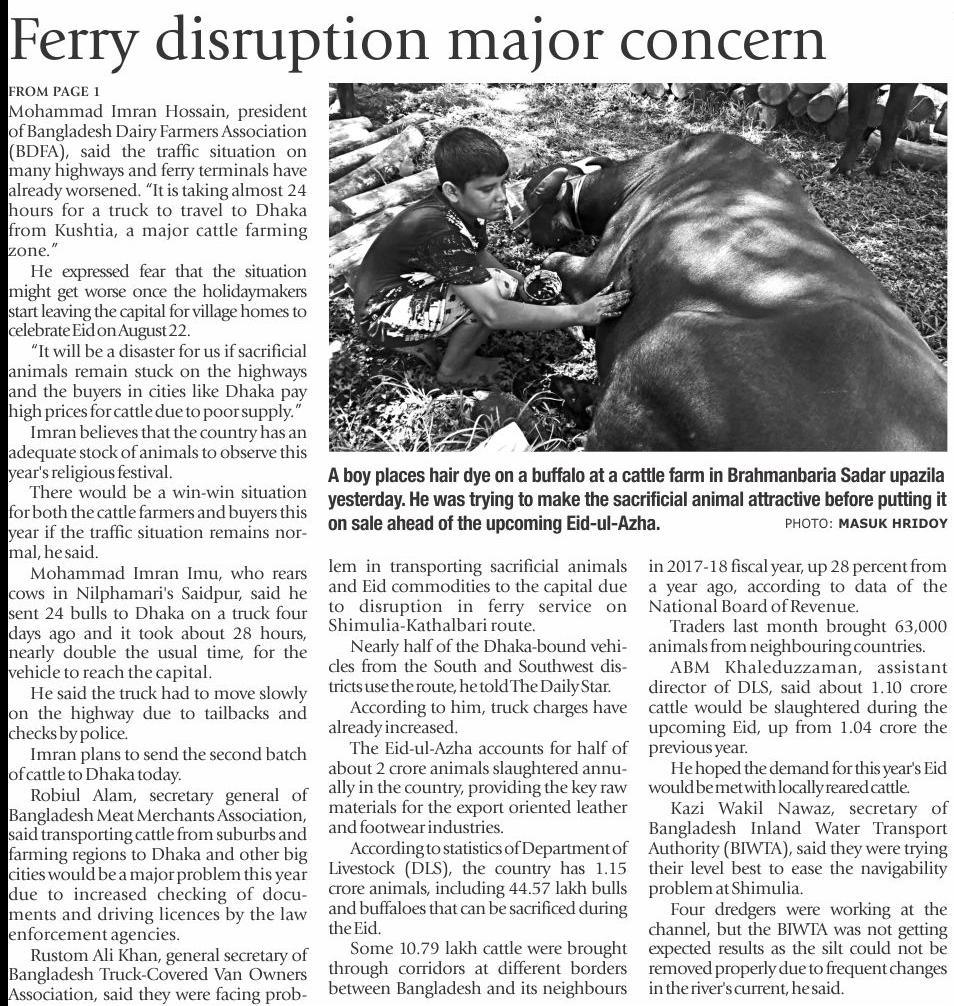 Ferry disruption major concern

FROM PAGE 1

Mohammad Imran Hossain, president of Bangladesh Dairy Farmers Association (BDFA), said the traffic situation on many highways and ferry terminals have already worsened. "It is taking almost 24 hours for a truck to travel to Dhaka from Kushtia, a major cattle farming zone."

He expressed fear that the situation might get worse once the holidaymakers start leaving the capital for village homes to celebrate Eid on August 22.

"It will be a disaster for us if sacrificial animals remain stuck on the highways and the buyers in cities like Dhaka pay high prices for cattle due to poor supply."

Imran believes that the country has an adequate stock of animals to observe this year's religious festival.

There would be a win-win situation for both the cattle farmers and buyers this year if the traffic situation remains normal, he said.

Mohammad Imran Imu, who rears cows in Nilphamari's Saidpur, said he sent 24 bulls to Dhaka on a truck four days ago and it took about 28 hours, nearly double the usual time, for the vehicle to reach the capital.

He said the truck had to move slowly on the highway due to tailbacks and checks by police.

Imran plans to send the second batch of cattle to Dhaka today.

Robiul Alam, secretary general of Bangladesh Meat Merchants Association, said transporting cattle from suburbs and farming regions to Dhaka and other big cities would be a major problem this year due to increased checking of documents and driving licences by the law enforcement agencies.

Rustom Ali Khan, general secretary of Bangladesh Truck-Covered Van Owners Association, said they were facing problem in transporting sacrificial animals and Eid commodities to the capital due to disruption in ferry service on Shimulia-Kathalbari route.

Nearly half of the Dhaka-bound vehicles from the South and Southwest districts use the route, he told The Daily Star.

According to him, truck charges have already increased.

The Eid-ul-Azha accounts for half of about 2 crore animals slaughtered annually in the country, providing the key raw materials for the export oriented leather and footwear industries.

According to statistics of Department of Livestock (DLS), the country has 1.15 crore animals, including 44.57 lakh bulls and buffaloes that can be sacrificed during the Eid.

Some 10.79 lakh cattle were brought through corridors at different borders between Bangladesh and its neighbours in 2017-18 fiscal year, up 28 percent from a year ago, according to data of the National Board of Revenue.

Traders last month brought 63,000 animals from neighbouring countries.

ABM Khaleduzzaman, assistant director of DLS, said about 1.10 crore cattle would be slaughtered during the upcoming Eid, up from 1.04 crore the previous year.

He hoped the demand for this year's Eid would be met with locally reared cattle.

Kazi Wakil Nawaz, secretary of Bangladesh Inland Water Transport Authority (BIWTA), said they were trying their level best to ease the navigability problem at Shimulia.

Four dredgers were working at the channel, but the BIWTA was not getting expected results as the silt could not be removed properly due to frequent changes in the river's current, he said.

A boy places hair dye on a buffalo at a cattle farm in Brahmanbaria Sadar upazila yesterday. He was trying to make the sacrificial animal attractive before putting it on sale ahead of the upcoming Eid-ul-Azha. PHOTO: MASUK HRIDOY